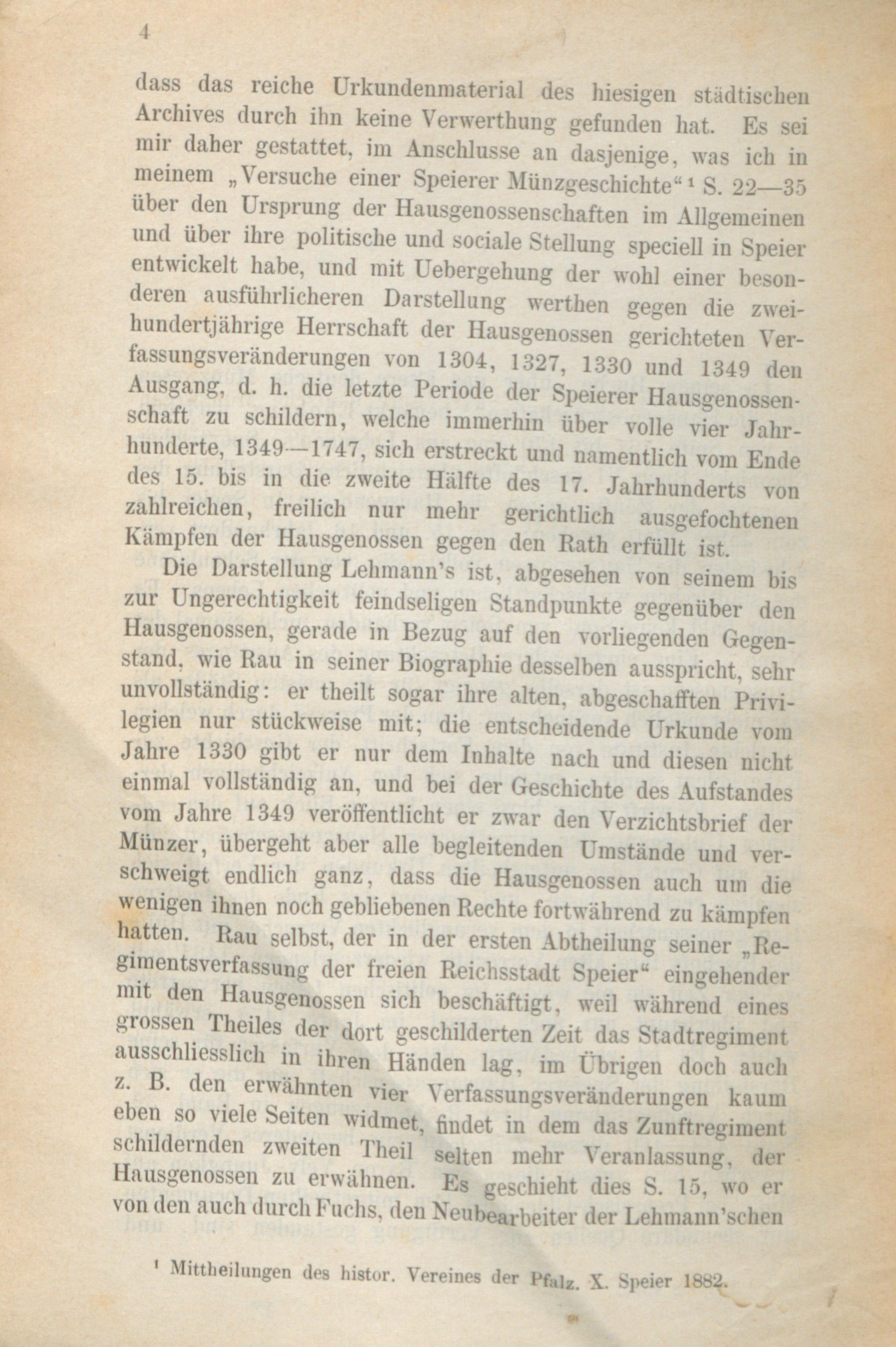 4

dass das reiche Urkundenmaterial des hiesigen städtischen Archives durch ihn keine Verwerthung gefunden hat. Es sei mir daher gestattet, im Anschlusse an dasjenige, was ich in meinem „Versuche einer Speierer Münzgeschichte“ ¹ S. 22—35 über den Ursprung der Hausgenossenschaften im Allgemeinen und über ihre politische und sociale Stellung speciell in Speier entwickelt habe, und mit Uebergehung der wohl einer besonderen ausführlicheren Darstellung werthen gegen die zweihundertjährige Herrschaft der Hausgenossen gerichteten Verfassungsveränderungen von 1304, 1327, 1330 und 1349 den Ausgang, d. h. die letzte Periode der Speierer Hausgenossenschaft zu schildern, welche immerhin über volle vier Jahrhunderte, 1349—1747, sich erstreckt und namentlich vom Ende des 15. bis in die zweite Hälfte des 17. Jahrhunderts von zahlreichen, freilich nur mehr gerichtlich ausgefochtenen Kämpfen der Hausgenossen gegen den Rath erfüllt ist.

Die Darstellung Lehmann's ist, abgesehen von seinem bis zur Ungerechtigkeit feindseligen Standpunkte gegenüber den Hausgenossen, gerade in Bezug auf den vorliegenden Gegenstand, wie Rau in seiner Biographie desselben ausspricht, sehr unvollständig: er theilt sogar ihre alten, abgeschafften Privilegien nur stückweise mit; die entscheidende Urkunde vom Jahre 1330 gibt er nur dem Inhalte nach und diesen nicht einmal vollständig an, und bei der Geschichte des Aufstandes vom Jahre 1349 veröffentlicht er zwar den Verzichtsbrief der Münzer, übergeht aber alle begleitenden Umstände und verschweigt endlich ganz, dass die Hausgenossen auch um die wenigen ihnen noch gebliebenen Rechte fortwährend zu kämpfen hatten. Rau selbst, der in der ersten Abtheilung seiner „Regimentsverfassung der freien Reichsstadt Speier“ eingehender mit den Hausgenossen sich beschäftigt, weil während eines grossen Theiles der dort geschilderten Zeit das Stadtregiment ausschliesslich in ihren Händen lag, im Übrigen doch auch z. B. den erwähnten vier Verfassungsveränderungen kaum eben so viele Seiten widmet, findet in dem das Zunftregiment schildernden zweiten Theil selten mehr Veranlassung, der Hausgenossen zu erwähnen. Es geschieht dies S. 15, wo er von den auch durch Fuchs, den Neubearbeiter der Lehmann'schen

¹ Mittheilungen des histor. Vereines der Pfalz. X. Speier 1882.